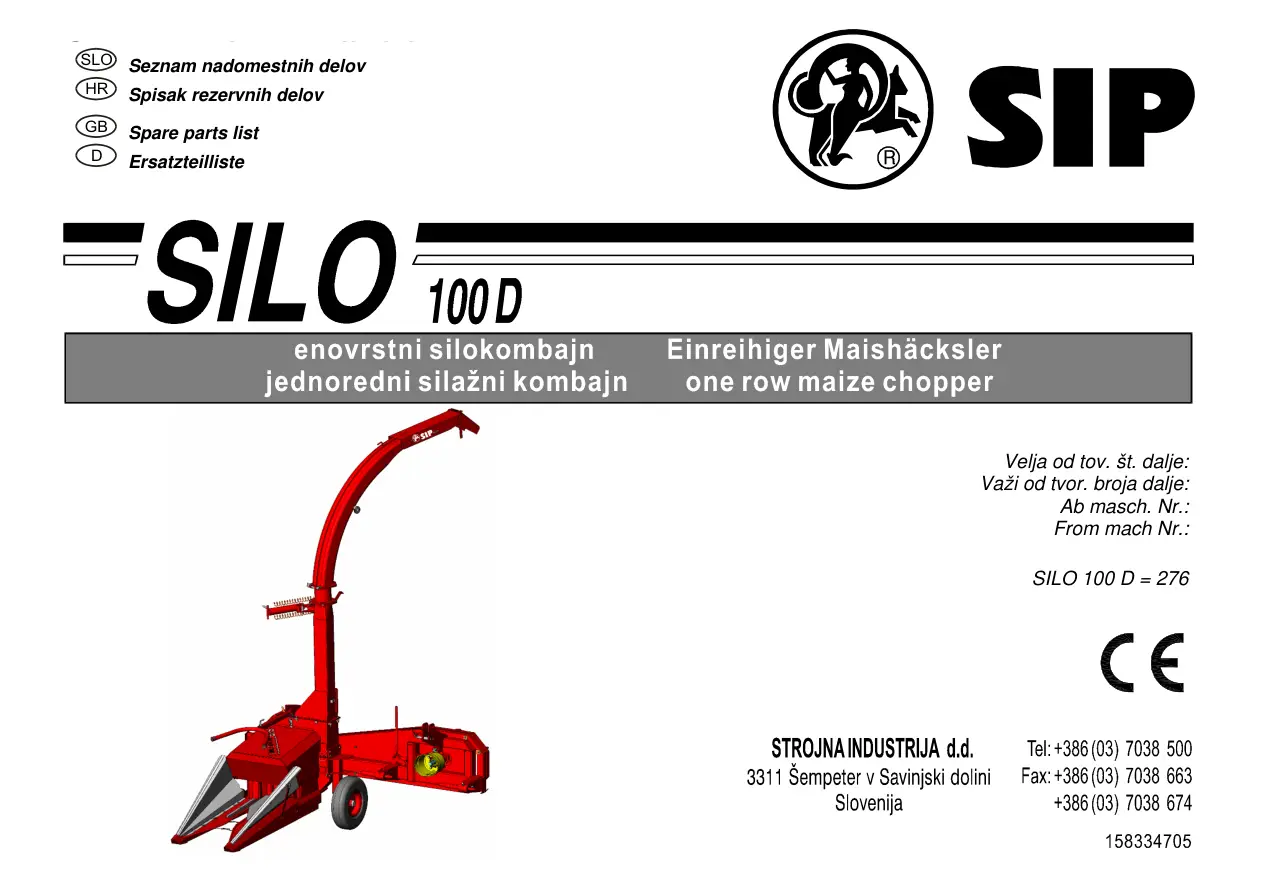 SLO Seznam nadomestnih delov
HR Spisak rezervnih delov
GB Spare parts list
D Ersatzteilliste

SIP

SILO 100 D

enovrstni silokombajn
jednoredni silažni kombajn

Einreihiger Maishäcksler
one row maize chopper

Velja od tov. št. dalje:
Važi od tvor. broja dalje:
Ab masch. Nr.:
From mach Nr.:

SILO 100 D = 276

CE

STROJNA INDUSTRIJA d.d.
3311 Šempeter v Savinjski dolini
Slovenija

Tel: +386 (03) 7038 500
Fax: +386 (03) 7038 663
+386 (03) 7038 674

158334705